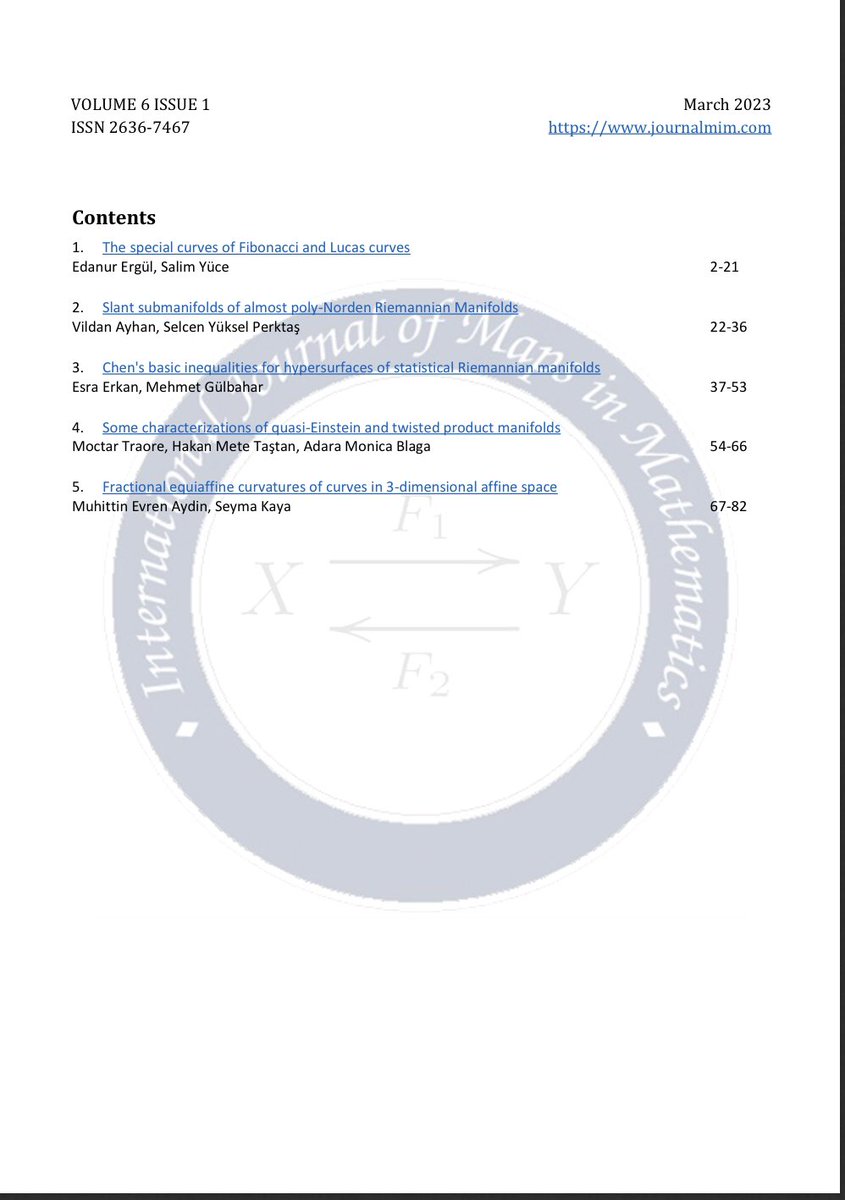 VOLUME 6 ISSUE 1
ISSN 2636-7467

March 2023
https://www.journalmim.com

Contents

1. The special curves of Fibonacci and Lucas curves
Edanur Ergül, Salim Yüce 2-21

2. Slant submanifolds of almost poly-Norden Riemannian Manifolds
Vildan Ayhan, Selcen Yüksel Perktaş 22-36

3. Chen's basic inequalities for hypersurfaces of statistical Riemannian manifolds
Esra Erkan, Mehmet Gülbahar 37-53

4. Some characterizations of quasi-Einstein and twisted product manifolds
Moctar Traore, Hakan Mete Taştan, Adara Monica Blaga 54-66

5. Fractional equiaffine curvatures of curves in 3-dimensional affine space
Muhittin Evren Aydin, Seyma Kaya 67-82

International Journal of Maps in Mathematics

$F_1$

$X$ $Y$

$F_2$